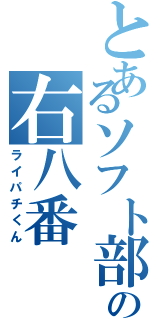 とあるソフト部の
右八番
ライパチくん